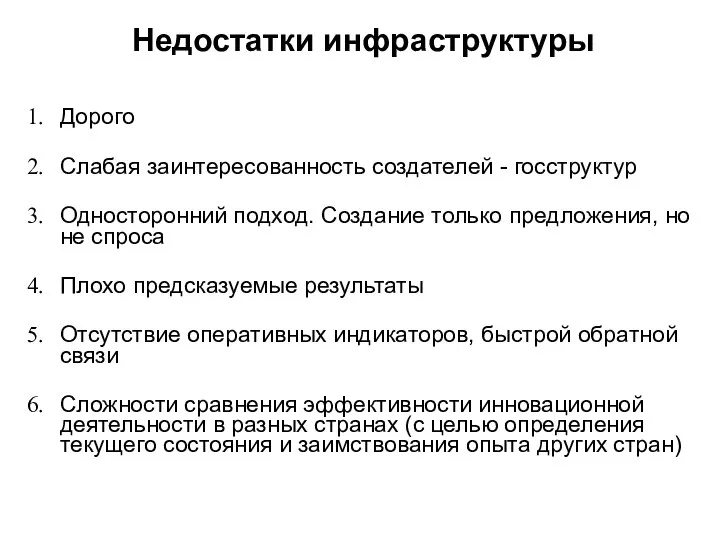 Недостатки инфраструктуры

1. Дорого

2. Слабая заинтересованность создателей - госструктур

3. Односторонний подход. Создание только предложения, но не спроса

4. Плохо предсказуемые результаты

5. Отсутствие оперативных индикаторов, быстрой обратной связи

6. Сложности сравнения эффективности инновационной деятельности в разных странах (с целью определения текущего состояния и заимствования опыта других стран)